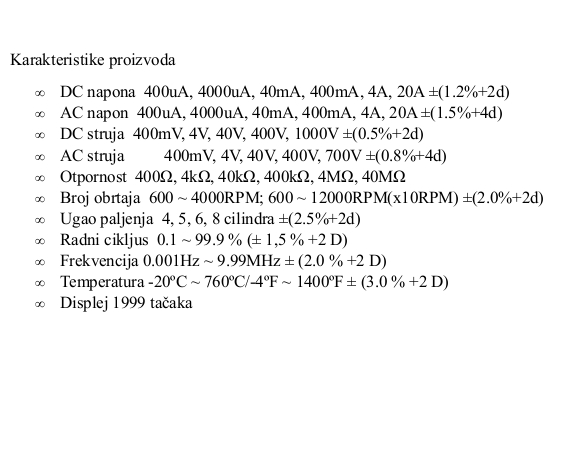 Karakteristike proizvoda

∞ DC napona 400uA, 4000uA, 40mA, 400mA, 4A, 20A ±(1.2%+2d)
∞ AC napon 400uA, 4000uA, 40mA, 400mA, 4A, 20A ±(1.5%+4d)
∞ DC struja 400mV, 4V, 40V, 400V, 1000V ±(0.5%+2d)
∞ AC struja 400mV, 4V, 40V, 400V, 700V ±(0.8%+4d)
∞ Otpornost 400Ω, 4kΩ, 40kΩ, 400kΩ, 4MΩ, 40MΩ
∞ Broj obrtaja 600 ~ 4000RPM; 600 ~ 12000RPM(x10RPM) ±(2.0%+2d)
∞ Ugao paljenja 4, 5, 6, 8 cilindra ±(2.5%+2d)
∞ Radni cikljus 0.1 ~ 99.9 % (± 1,5 % +2 D)
∞ Frekvencija 0.001Hz ~ 9.99MHz ± (2.0 % +2 D)
∞ Temperatura -20ºC ~ 760ºC/-4ºF ~ 1400ºF ± (3.0 % +2 D)
∞ Displej 1999 tačaka